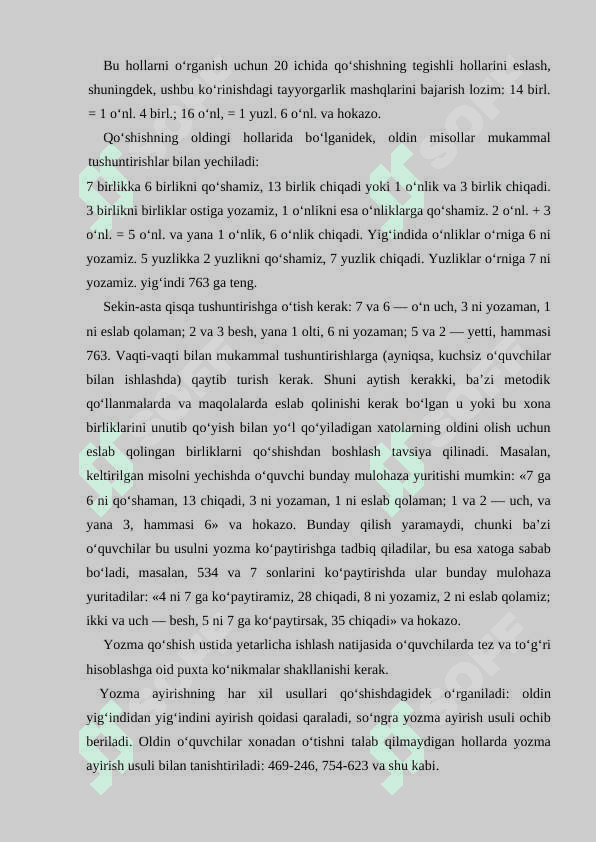 Bu hollarni o‘rganish uchun 20 ichida qo‘shishning tegishli hollarini eslash, shuningdek, ushbu ko‘rinishdagi tayyorgarlik mashqlarini bajarish lozim: 14 birl. = 1 o‘nl. 4 birl.; 16 o‘nl, = 1 yuzl. 6 o‘nl. va hokazo.

Qo‘shishning oldingi hollarida bo‘lganidek, oldin misollar mukammal tushuntirishlar bilan yechiladi:

7 birlikka 6 birlikni qo‘shamiz, 13 birlik chiqadi yoki 1 o‘nlik va 3 birlik chiqadi. 3 birlikni birliklar ostiga yozamiz, 1 o‘nlikni esa o‘nliklarga qo‘shamiz. 2 o‘nl. + 3 o‘nl. = 5 o‘nl. va yana 1 o‘nlik, 6 o‘nlik chiqadi. Yig‘indida o‘nliklar o‘rniga 6 ni yozamiz. 5 yuzlikka 2 yuzlikni qo‘shamiz, 7 yuzlik chiqadi. Yuzliklar o‘rniga 7 ni yozamiz. yig‘indi 763 ga teng.

Sekin-asta qisqa tushuntirishga o‘tish kerak: 7 va 6 — o‘n uch, 3 ni yozaman, 1 ni eslab qolaman; 2 va 3 besh, yana 1 olti, 6 ni yozaman; 5 va 2 — yetti, hammasi 763. Vaqti-vaqti bilan mukammal tushuntirishlarga (ayniqsa, kuchsiz o‘quvchilar bilan ishlashda) qaytib turish kerak. Shuni aytish kerakki, ba’zi metodik qo‘llanmalarda va maqolalarda eslab qolinishi kerak bo‘lgan u yoki bu xona birliklarini unutib qo‘yish bilan yo‘l qo‘yiladigan xatolarning oldini olish uchun eslab qolingan birliklarni qo‘shishdan boshlash tavsiya qilinadi. Masalan, keltirilgan misolni yechishda o‘quvchi bunday mulohaza yuritishi mumkin: «7 ga 6 ni qo‘shaman, 13 chiqadi, 3 ni yozaman, 1 ni eslab qolaman; 1 va 2 — uch, va yana 3, hammasi 6» va hokazo. Bunday qilish yaramaydi, chunki ba’zi o‘quvchilar bu usulni yozma ko‘paytirishga tadbiq qiladilar, bu esa xatoga sabab bo‘ladi, masalan, 534 va 7 sonlarini ko‘paytirishda ular bunday mulohaza yuritadilar: «4 ni 7 ga ko‘paytiramiz, 28 chiqadi, 8 ni yozamiz, 2 ni eslab qolamiz; ikki va uch — besh, 5 ni 7 ga ko‘paytirsak, 35 chiqadi» va hokazo.

Yozma qo‘shish ustida yetarlicha ishlash natijasida o‘quvchilarda tez va to‘g‘ri hisoblashga oid puxta ko‘nikmalar shakllanishi kerak.

Yozma ayirishning har xil usullari qo‘shishdagidek o‘rganiladi: oldin yig‘indidan yig‘indini ayirish qoidasi qaraladi, so‘ngra yozma ayirish usuli ochib beriladi. Oldin o‘quvchilar xonadan o‘tishni talab qilmaydigan hollarda yozma ayirish usuli bilan tanishtiriladi: 469-246, 754-623 va shu kabi.